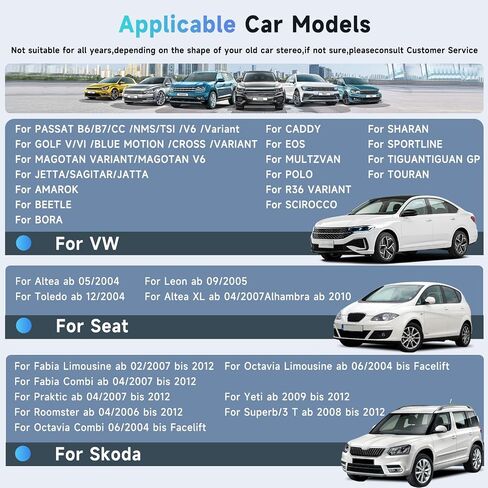 Applicable Car Models

Not suitable for all years,depending on the shape of your old car stereo,if not sure,pleaseconsult Customer Service

For PASSAT B6/B7/CC /NMS/TSI /V6 /Variant
For GOLF V/VI /BLUE MOTION /CROSS /VARIANT
For MAGOTAN VARIANT/MAGOTAN V6
For JETTA/SAGITAR/JATTA
For AMAROK
For BEETLE
For BORA

For CADDY
For EOS
For MULTZVAN
For POLO
For R36 VARIANT
For SCIROCCO

For SHARAN
For SPORTLINE
For TIGUANTIGUAN GP
For TOURAN

For VW

For Altea ab 05/2004
For Toledo ab 12/2004

For Leon ab 09/2005
For Altea XL ab 04/2007Alhambra ab 2010

For Seat

For Fabia Limousine ab 02/2007 bis 2012
For Fabia Combi ab 04/2007 bis 2012
For Praktic ab 04/2007 bis 2012
For Roomster ab 04/2006 bis 2012
For Octavia Combi 06/2004 bis Facelift

For Octavia Limousine ab 06/2004 bis Facelift
For Yeti ab 2009 bis 2012
For Superb/3 T ab 2008 bis 2012

For Skoda